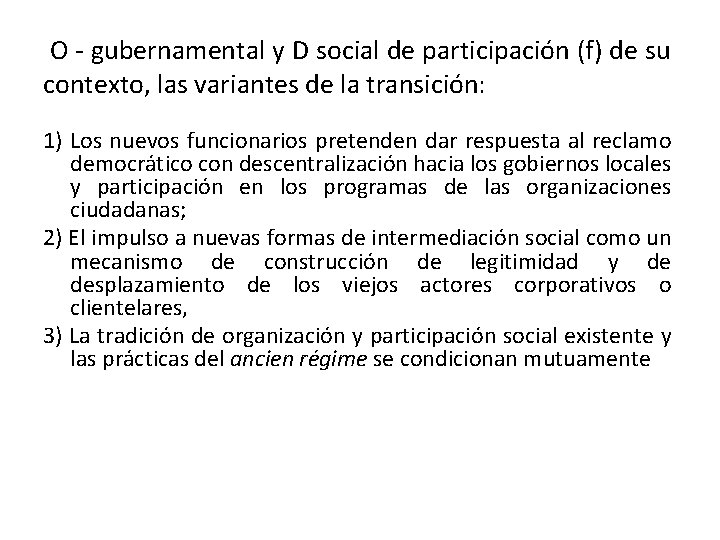 O - gubernamental y D social de participación (f) de su contexto, las variantes de la transición:

1) Los nuevos funcionarios pretenden dar respuesta al reclamo democrático con descentralización hacia los gobiernos locales y participación en los programas de las organizaciones ciudadanas;
2) El impulso a nuevas formas de intermediación social como un mecanismo de construcción de legitimidad y de desplazamiento de los viejos actores corporativos o clientelares,
3) La tradición de organización y participación social existente y las prácticas del ancien régime se condicionan mutuamente